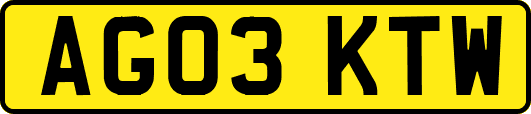 AG03 KTW